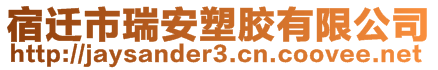 宿迁市瑞安塑胶有限公司
http://jaysander3.cn.coovee.net